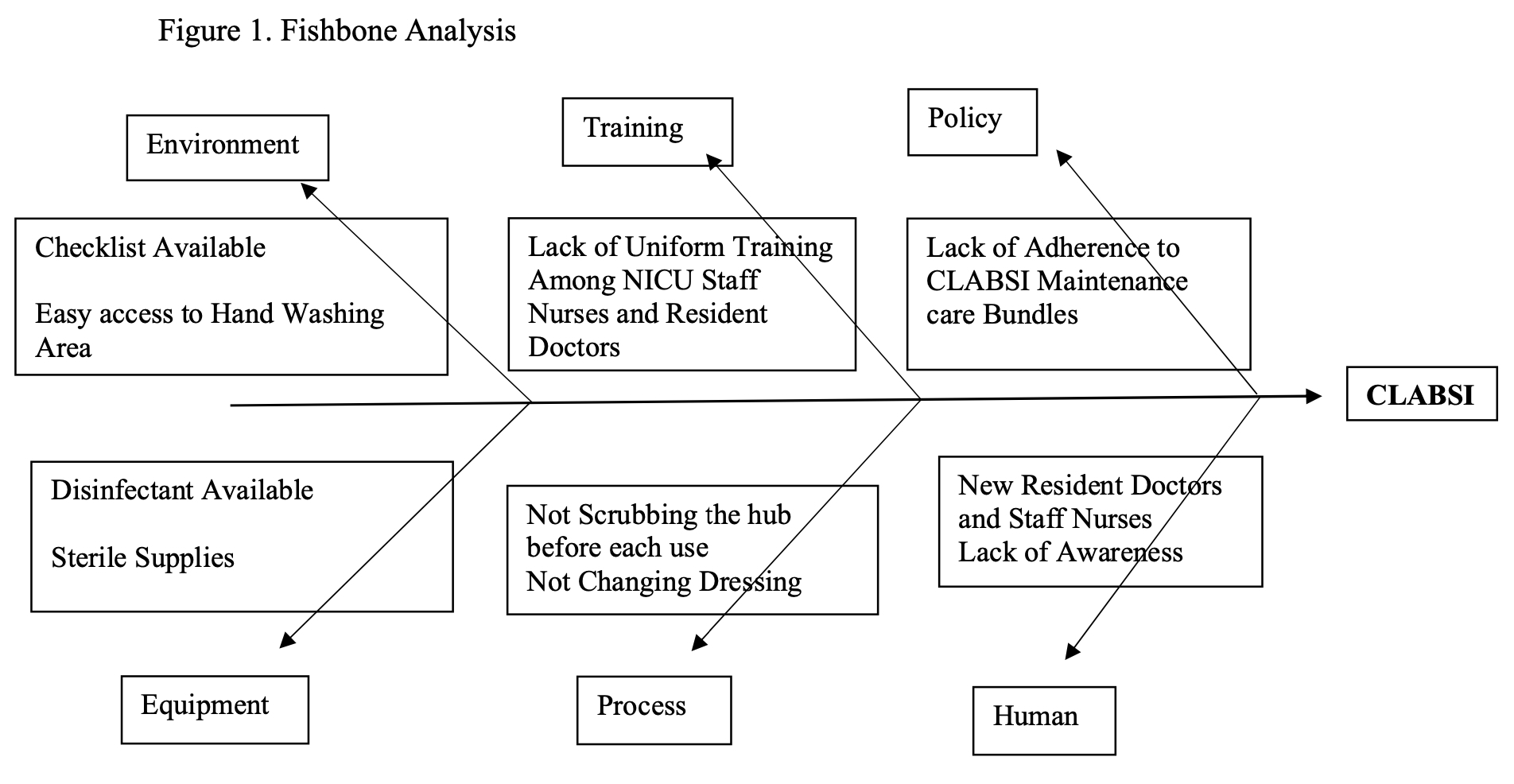 Figure 1. Fishbone Analysis

Environment

Training

Policy

Checklist Available

Easy access to Hand Washing Area

Lack of Uniform Training Among NICU Staff Nurses and Resident Doctors

Lack of Adherence to CLABSI Maintenance care Bundles

CLABSI

Disinfectant Available

Sterile Supplies

Not Scrubbing the hub before each use
Not Changing Dressing

New Resident Doctors and Staff Nurses
Lack of Awareness

Equipment

Process

Human